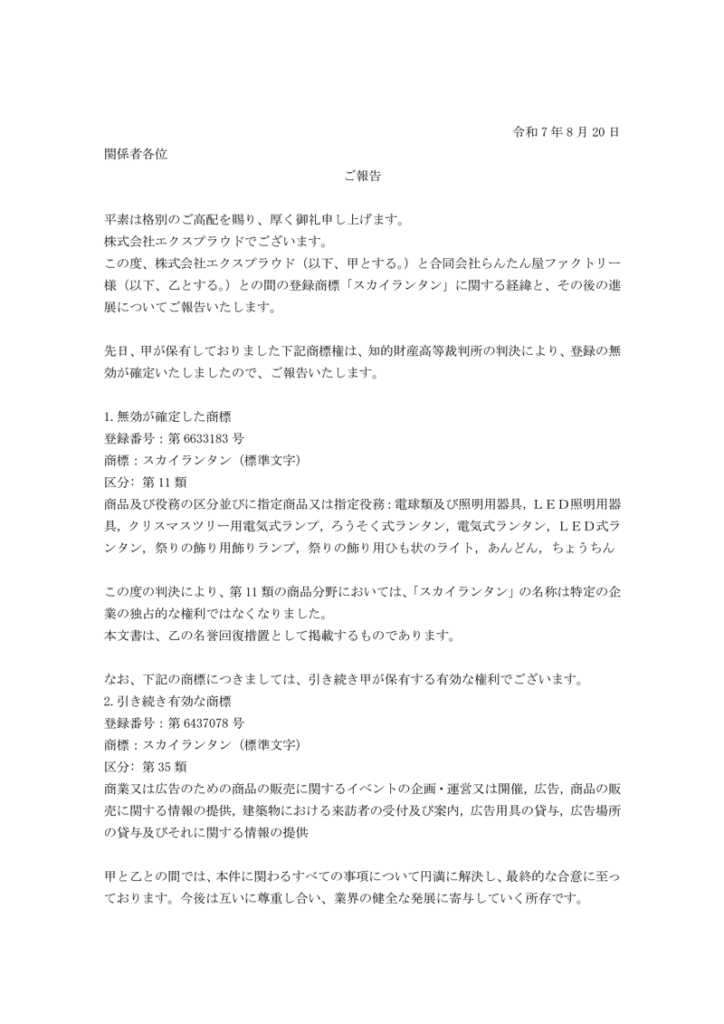 令和 7 年 8 月 20 日

関係者各位

ご報告

平素は格別のご高配を賜り、厚く御礼申し上げます。
株式会社エクスプラウドでございます。
この度、株式会社エクスプラウド（以下、甲とする。）と合同会社らんたん屋ファクトリー様（以下、乙とする。）との間の登録商標「スカイランタン」に関する経緯と、その後の進展についてご報告いたします。

先日、甲が保有しておりました下記商標権は、知的財産高等裁判所の判決により、登録の無効が確定いたしましたので、ご報告いたします。

1. 無効が確定した商標
登録番号：第 6633183 号
商標：スカイランタン（標準文字）
区分：第 11 類
商品及び役務の区分並びに指定商品又は指定役務：電球類及び照明用器具，ＬＥＤ照明用器具，クリスマスツリー用電気式ランプ，ろうそく式ランタン，電気式ランタン，ＬＥＤ式ランタン，祭りの飾り用飾りランプ，祭りの飾り用ひも状のライト，あんどん，ちょうちん

この度の判決により、第 11 類の商品分野においては、「スカイランタン」の名称は特定の企業の独占的な権利ではなくなりました。
本文書は、乙の名誉回復措置として掲載するものであります。

なお、下記の商標につきましては、引き続き甲が保有する有効な権利でございます。
2. 引き続き有効な商標
登録番号：第 6437078 号
商標：スカイランタン（標準文字）
区分：第 35 類
商業又は広告のための商品の販売に関するイベントの企画・運営又は開催，広告，商品の販売に関する情報の提供，建築物における来訪者の受付及び案内，広告用具の貸与，広告場所の貸与及びそれに関する情報の提供

甲と乙との間では、本件に関わるすべての事項について円満に解決し、最終的な合意に至っております。今後は互いに尊重し合い、業界の健全な発展に寄与していく所存です。